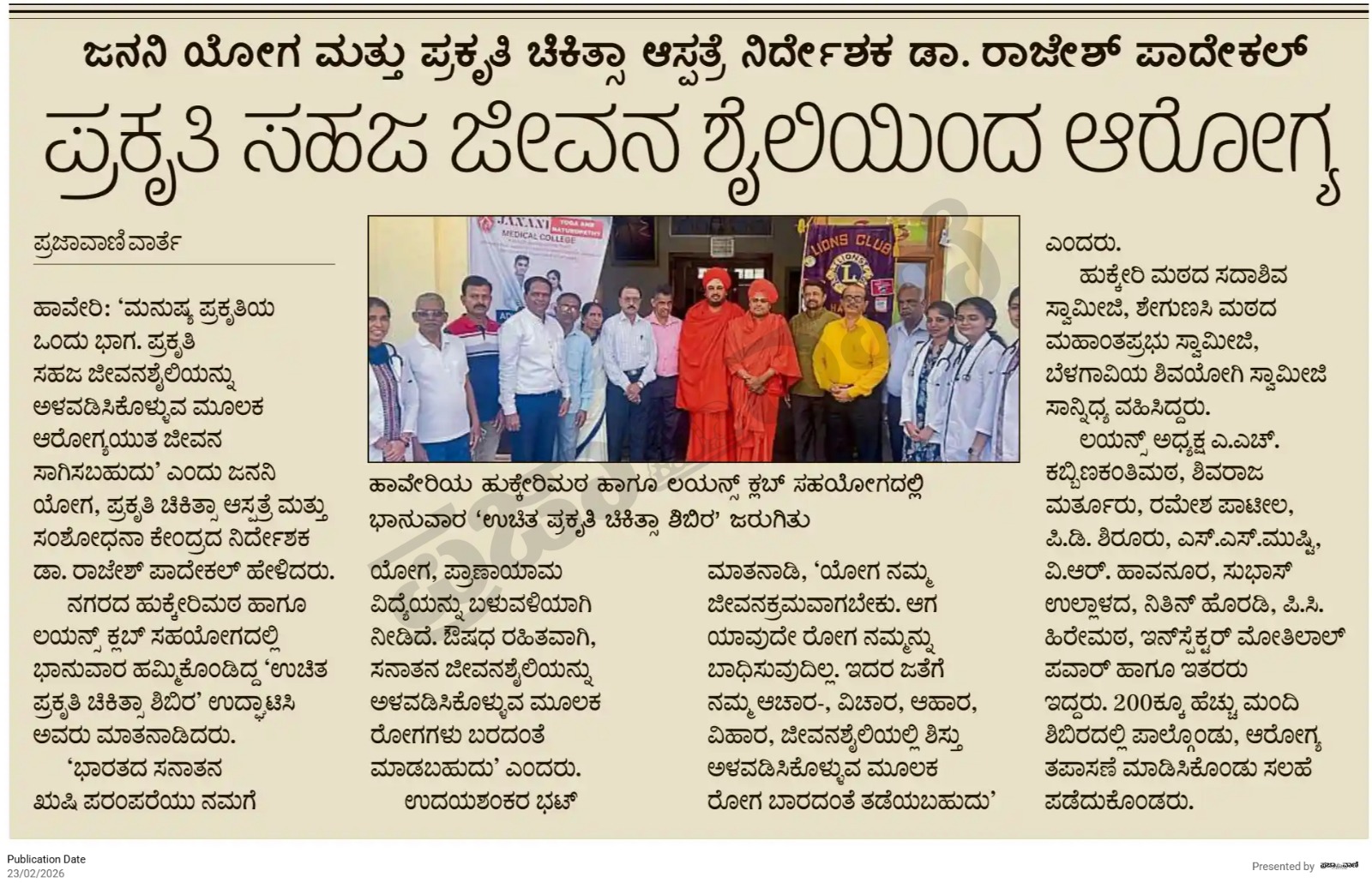 ಜನನಿ ಯೋಗ ಮತ್ತು ಪ್ರಕೃತಿ ಚಿಕಿತ್ಸಾ ಆಸ್ಪತ್ರೆ ನಿರ್ದೇಶಕ ಡಾ. ರಾಜೇಶ್ ಪಾದೇಕಲ್

ಪ್ರಕೃತಿ ಸಹಜ ಜೀವನ ಶೈಲಿಯಿಂದ ಆರೋಗ್ಯ

ಪ್ರಜಾವಾಣಿ ವಾರ್ತೆ

ಹಾವೇರಿ: 'ಮನುಷ್ಯ ಪ್ರಕೃತಿಯ ಒಂದು ಭಾಗ. ಪ್ರಕೃತಿ ಸಹಜ ಜೀವನಶೈಲಿಯನ್ನು ಅಳವಡಿಸಿಕೊಳ್ಳುವ ಮೂಲಕ ಆರೋಗ್ಯಯುತ ಜೀವನ ಸಾಗಿಸಬಹುದು' ಎಂದು ಜನನಿ ಯೋಗ, ಪ್ರಕೃತಿ ಚಿಕಿತ್ಸಾ ಆಸ್ಪತ್ರೆ ಮತ್ತು ಸಂಶೋಧನಾ ಕೇಂದ್ರದ ನಿರ್ದೇಶಕ ಡಾ. ರಾಜೇಶ್ ಪಾದೇಕಲ್ ಹೇಳಿದರು.

ನಗರದ ಹುಕ್ಕೇರಿಮಠ ಹಾಗೂ ಲಯನ್ಸ್ ಕ್ಲಬ್ ಸಹಯೋಗದಲ್ಲಿ ಭಾನುವಾರ ಹಮ್ಮಿಕೊಂಡಿದ್ದ 'ಉಚಿತ ಪ್ರಕೃತಿ ಚಿಕಿತ್ಸಾ ಶಿಬಿರ' ಉದ್ಘಾಟಿಸಿ ಅವರು ಮಾತನಾಡಿದರು.

'ಭಾರತದ ಸನಾತನ ಋಷಿ ಪರಂಪರೆಯು ನಮಗೆ

JANANI YOGA AND NATUROPATHY MEDICAL COLLEGE LIONS CLUB

ಹಾವೇರಿಯ ಹುಕ್ಕೇರಿಮಠ ಹಾಗೂ ಲಯನ್ಸ್ ಕ್ಲಬ್ ಸಹಯೋಗದಲ್ಲಿ ಭಾನುವಾರ 'ಉಚಿತ ಪ್ರಕೃತಿ ಚಿಕಿತ್ಸಾ ಶಿಬಿರ' ಜರುಗಿತು

ಯೋಗ, ಪ್ರಾಣಾಯಾಮ ವಿದ್ಯೆಯನ್ನು ಬಳುವಳಿಯಾಗಿ ನೀಡಿದೆ. ಔಷಧ ರಹಿತವಾಗಿ, ಸನಾತನ ಜೀವನಶೈಲಿಯನ್ನು ಅಳವಡಿಸಿಕೊಳ್ಳುವ ಮೂಲಕ ರೋಗಗಳು ಬರದಂತೆ ಮಾಡಬಹುದು' ಎಂದರು.

ಉದಯಶಂಕರ ಭಟ್ ಮಾತನಾಡಿ, 'ಯೋಗ ನಮ್ಮ ಜೀವನಕ್ರಮವಾಗಬೇಕು. ಆಗ ಯಾವುದೇ ರೋಗ ನಮ್ಮನ್ನು ಬಾಧಿಸುವುದಿಲ್ಲ. ಇದರ ಜತೆಗೆ ನಮ್ಮ ಆಚಾರ-, ವಿಚಾರ, ಆಹಾರ, ವಿಹಾರ, ಜೀವನಶೈಲಿಯಲ್ಲಿ ಶಿಸ್ತು ಅಳವಡಿಸಿಕೊಳ್ಳುವ ಮೂಲಕ ರೋಗ ಬಾರದಂತೆ ತಡೆಯಬಹುದು' ಎಂದರು.

ಹುಕ್ಕೇರಿ ಮಠದ ಸದಾಶಿವ ಸ್ವಾಮೀಜಿ, ಶೇಗುಣಸಿ ಮಠದ ಮಹಾಂತಪ್ರಭು ಸ್ವಾಮೀಜಿ, ಬೆಳಗಾವಿಯ ಶಿವಯೋಗಿ ಸ್ವಾಮೀಜಿ ಸಾನ್ನಿಧ್ಯ ವಹಿಸಿದ್ದರು.

ಲಯನ್ಸ್ ಅಧ್ಯಕ್ಷ ಎ.ಎಚ್. ಕಬ್ಬಿಣಕಂತಿಮಠ, ಶಿವರಾಜ ಮರ್ತೂರು, ರಮೇಶ ಪಾಟೀಲ, ಪಿ.ಡಿ. ಶಿರೂರು, ಎಸ್.ಎಸ್.ಮುಷ್ಠಿ, ವಿ.ಆರ್. ಹಾವನೂರ, ಸುಭಾಸ್ ಉಲ್ಲಾಳದ, ನಿತಿನ್ ಹೊರಡಿ, ಪಿ.ಸಿ. ಹಿರೇಮಠ, ಇನ್‌ಸ್ಪೆಕ್ಟರ್ ಮೋತಿಲಾಲ್ ಪವಾರ್ ಹಾಗೂ ಇತರರು ಇದ್ದರು. 200ಕ್ಕೂ ಹೆಚ್ಚು ಮಂದಿ ಶಿಬಿರದಲ್ಲಿ ಪಾಲ್ಗೊಂಡು, ಆರೋಗ್ಯ ತಪಾಸಣೆ ಮಾಡಿಸಿಕೊಂಡು ಸಲಹೆ ಪಡೆದುಕೊಂಡರು.

Publication Date
23/02/2026

Presented by ಪ್ರಜಾವಾಣಿ